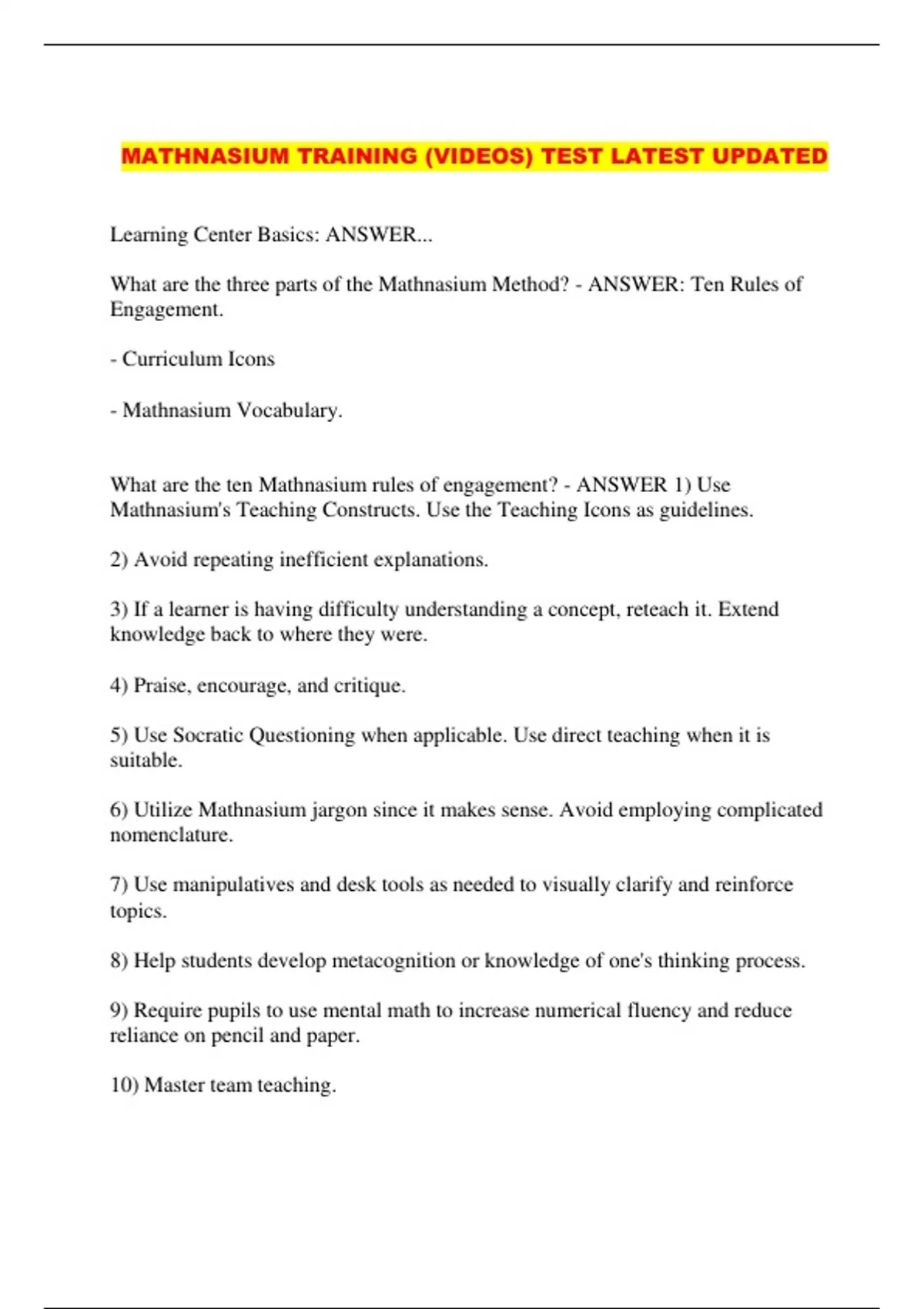 MATHNASIUM TRAINING (VIDEOS) TEST LATEST UPDATED

Learning Center Basics: ANSWER...

What are the three parts of the Mathnasium Method? - ANSWER: Ten Rules of Engagement.

- Curriculum Icons

- Mathnasium Vocabulary.

What are the ten Mathnasium rules of engagement? - ANSWER 1) Use Mathnasium's Teaching Constructs. Use the Teaching Icons as guidelines.

2) Avoid repeating inefficient explanations.

3) If a learner is having difficulty understanding a concept, reteach it. Extend knowledge back to where they were.

4) Praise, encourage, and critique.

5) Use Socratic Questioning when applicable. Use direct teaching when it is suitable.

6) Utilize Mathnasium jargon since it makes sense. Avoid employing complicated nomenclature.

7) Use manipulatives and desk tools as needed to visually clarify and reinforce topics.

8) Help students develop metacognition or knowledge of one's thinking process.

9) Require pupils to use mental math to increase numerical fluency and reduce reliance on pencil and paper.

10) Master team teaching.